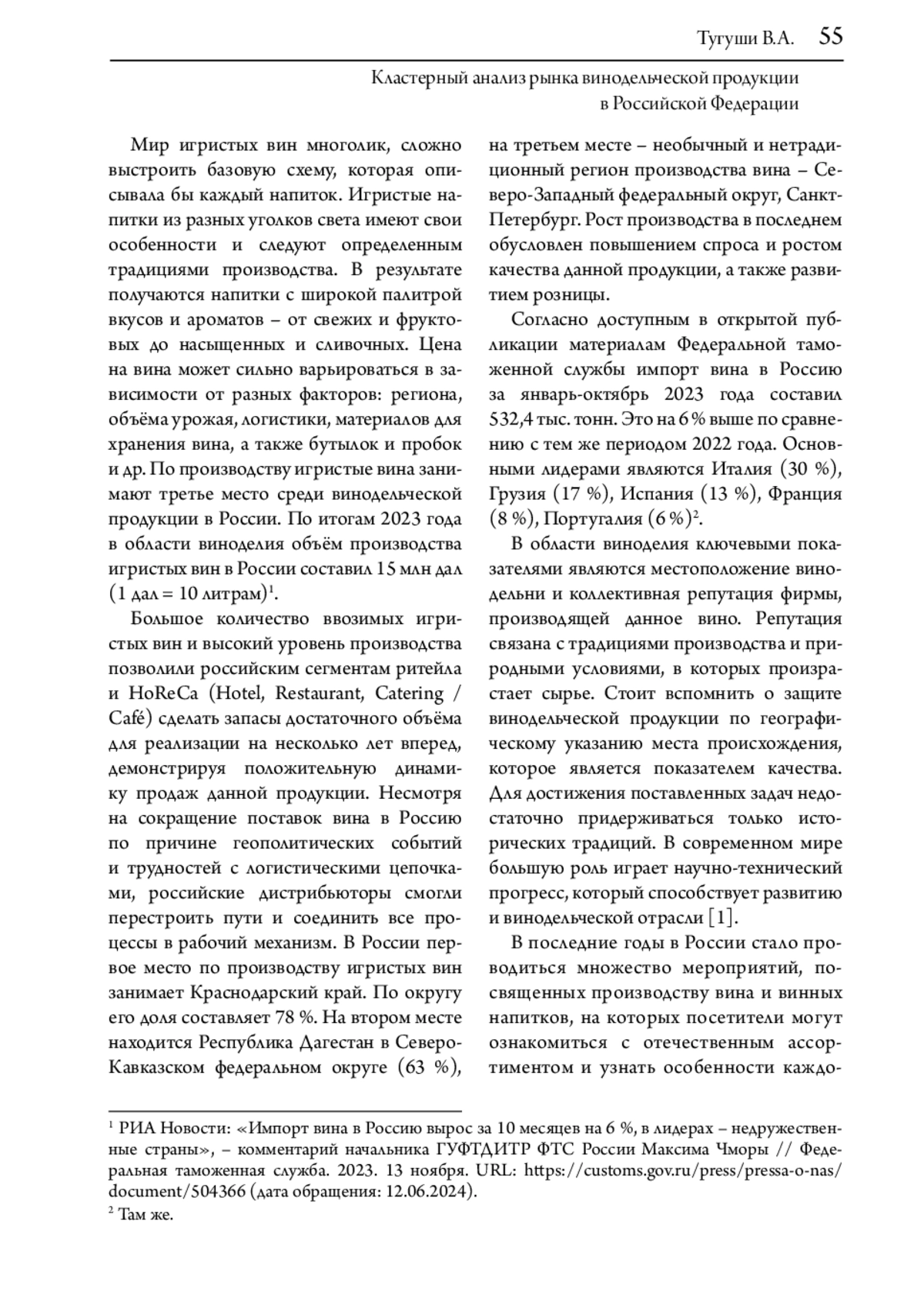 Тугуши В.А. 55

Кластерный анализ рынка винодельческой продукции в Российской Федерации

Мир игристых вин многолик, сложно выстроить базовую схему, которая описывала бы каждый напиток. Игристые напитки из разных уголков света имеют свои особенности и следуют определенным традициями производства. В результате получаются напитки с широкой палитрой вкусов и ароматов – от свежих и фруктовых до насыщенных и сливочных. Цена на вина может сильно варьироваться в зависимости от разных факторов: региона, объёма урожая, логистики, материалов для хранения вина, а также бутылок и пробок и др. По производству игристые вина занимают третье место среди винодельческой продукции в России. По итогам 2023 года в области виноделия объём производства игристых вин в России составил 15 млн дал (1 дал = 10 литрам)$^1$.

Большое количество ввозимых игристых вин и высокий уровень производства позволили российским сегментам ритейла и HoReCa (Hotel, Restaurant, Catering / Café) сделать запасы достаточного объёма для реализации на несколько лет вперед, демонстрируя положительную динамику продаж данной продукции. Несмотря на сокращение поставок вина в Россию по причине геополитических событий и трудностей с логистическими цепочками, российские дистрибьюторы смогли перестроить пути и соединить все процессы в рабочий механизм. В России первое место по производству игристых вин занимает Краснодарский край. По округу его доля составляет 78 %. На втором месте находится Республика Дагестан в Северо-Кавказском федеральном округе (63 %), на третьем месте – необычный и нетрадиционный регион производства вина – Северо-Западный федеральный округ, Санкт-Петербург. Рост производства в последнем обусловлен повышением спроса и ростом качества данной продукции, а также развитием розницы.

Согласно доступным в открытой публикации материалам Федеральной таможенной службы импорт вина в Россию за январь-октябрь 2023 года составил 532,4 тыс. тонн. Это на 6 % выше по сравнению с тем же периодом 2022 года. Основными лидерами являются Италия (30 %), Грузия (17 %), Испания (13 %), Франция (8 %), Португалия (6 %)$^2$.

В области виноделия ключевыми показателями являются местоположение винодельни и коллективная репутация фирмы, производящей данное вино. Репутация связана с традициями производства и природными условиями, в которых произрастает сырье. Стоит вспомнить о защите винодельческой продукции по географическому указанию места происхождения, которое является показателем качества. Для достижения поставленных задач недостаточно придерживаться только исторических традиций. В современном мире большую роль играет научно-технический прогресс, который способствует развитию и винодельческой отрасли [1].

В последние годы в России стало проводиться множество мероприятий, посвященных производству вина и винных напитков, на которых посетители могут ознакомиться с отечественным ассортиментом и узнать особенности каждо-

$^1$ РИА Новости: «Импорт вина в Россию вырос за 10 месяцев на 6 %, в лидерах – недружественные страны», – комментарий начальника ГУФТДИТР ФТС России Максима Чморы // Федеральная таможенная служба. 2023. 13 ноября. URL: https://customs.gov.ru/press/pressa-o-nas/document/504366 (дата обращения: 12.06.2024).
$^2$ Там же.